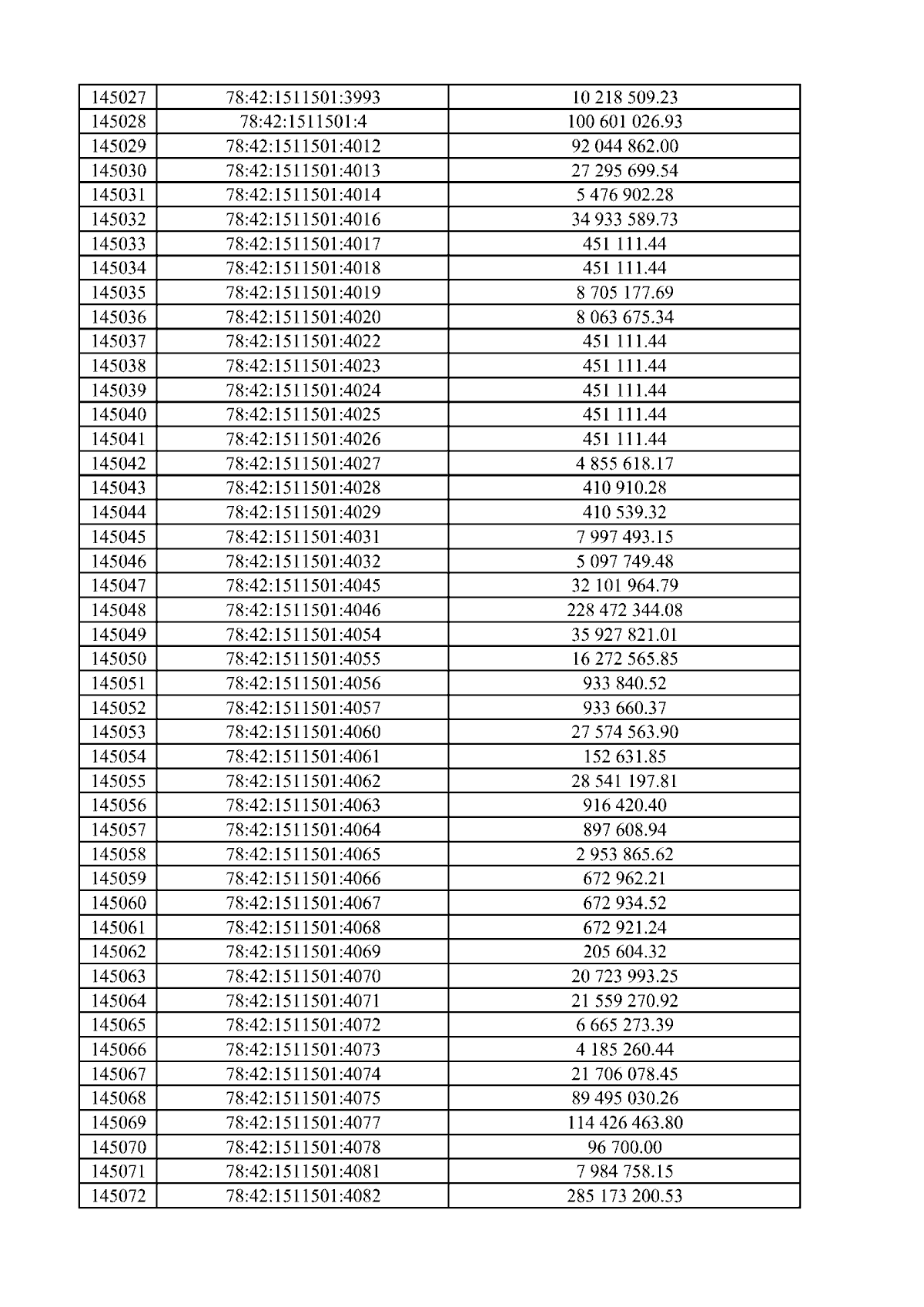 | 145027 | 78:42:1511501:3993 | 10 218 509.23 |
|---|---|---|
| 145028 | 78:42:1511501:4 | 100 601 026.93 |
| 145029 | 78:42:1511501:4012 | 92 044 862.00 |
| 145030 | 78:42:1511501:4013 | 27 295 699.54 |
| 145031 | 78:42:1511501:4014 | 5 476 902.28 |
| 145032 | 78:42:1511501:4016 | 34 933 589.73 |
| 145033 | 78:42:1511501:4017 | 451 111.44 |
| 145034 | 78:42:1511501:4018 | 451 111.44 |
| 145035 | 78:42:1511501:4019 | 8 705 177.69 |
| 145036 | 78:42:1511501:4020 | 8 063 675.34 |
| 145037 | 78:42:1511501:4022 | 451 111.44 |
| 145038 | 78:42:1511501:4023 | 451 111.44 |
| 145039 | 78:42:1511501:4024 | 451 111.44 |
| 145040 | 78:42:1511501:4025 | 451 111.44 |
| 145041 | 78:42:1511501:4026 | 451 111.44 |
| 145042 | 78:42:1511501:4027 | 4 855 618.17 |
| 145043 | 78:42:1511501:4028 | 410 910.28 |
| 145044 | 78:42:1511501:4029 | 410 539.32 |
| 145045 | 78:42:1511501:4031 | 7 997 493.15 |
| 145046 | 78:42:1511501:4032 | 5 097 749.48 |
| 145047 | 78:42:1511501:4045 | 32 101 964.79 |
| 145048 | 78:42:1511501:4046 | 228 472 344.08 |
| 145049 | 78:42:1511501:4054 | 35 927 821.01 |
| 145050 | 78:42:1511501:4055 | 16 272 565.85 |
| 145051 | 78:42:1511501:4056 | 933 840.52 |
| 145052 | 78:42:1511501:4057 | 933 660.37 |
| 145053 | 78:42:1511501:4060 | 27 574 563.90 |
| 145054 | 78:42:1511501:4061 | 152 631.85 |
| 145055 | 78:42:1511501:4062 | 28 541 197.81 |
| 145056 | 78:42:1511501:4063 | 916 420.40 |
| 145057 | 78:42:1511501:4064 | 897 608.94 |
| 145058 | 78:42:1511501:4065 | 2 953 865.62 |
| 145059 | 78:42:1511501:4066 | 672 962.21 |
| 145060 | 78:42:1511501:4067 | 672 934.52 |
| 145061 | 78:42:1511501:4068 | 672 921.24 |
| 145062 | 78:42:1511501:4069 | 205 604.32 |
| 145063 | 78:42:1511501:4070 | 20 723 993.25 |
| 145064 | 78:42:1511501:4071 | 21 559 270.92 |
| 145065 | 78:42:1511501:4072 | 6 665 273.39 |
| 145066 | 78:42:1511501:4073 | 4 185 260.44 |
| 145067 | 78:42:1511501:4074 | 21 706 078.45 |
| 145068 | 78:42:1511501:4075 | 89 495 030.26 |
| 145069 | 78:42:1511501:4077 | 114 426 463.80 |
| 145070 | 78:42:1511501:4078 | 96 700.00 |
| 145071 | 78:42:1511501:4081 | 7 984 758.15 |
| 145072 | 78:42:1511501:4082 | 285 173 200.53 |